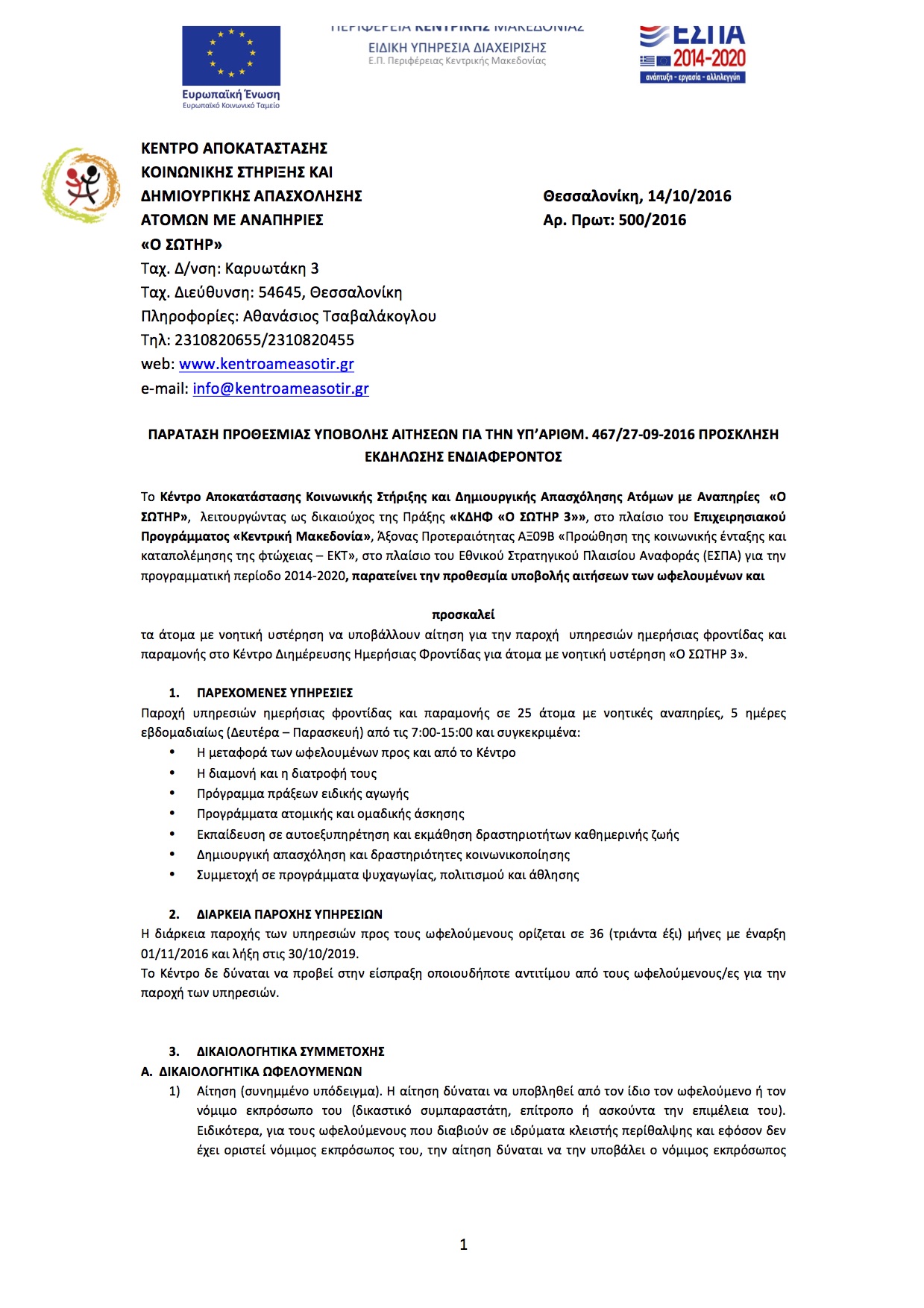 Ευρωπαϊκή Ένωση
Ευρωπαϊκό Κοινωνικό Ταμείο

ΠΕΡΙΦΕΡΕΙΑ ΚΕΝΤΡΙΚΗΣ ΜΑΚΕΔΟΝΙΑΣ
ΕΙΔΙΚΗ ΥΠΗΡΕΣΙΑ ΔΙΑΧΕΙΡΙΣΗΣ
Ε.Π. Περιφέρειας Κεντρικής Μακεδονίας

ΕΣΠΑ 2014-2020
ανάπτυξη - εργασία - αλληλεγγύη

ΚΕΝΤΡΟ ΑΠΟΚΑΤΑΣΤΑΣΗΣ
ΚΟΙΝΩΝΙΚΗΣ ΣΤΗΡΙΞΗΣ ΚΑΙ
ΔΗΜΙΟΥΡΓΙΚΗΣ ΑΠΑΣΧΟΛΗΣΗΣ
ΑΤΟΜΩΝ ΜΕ ΑΝΑΠΗΡΙΕΣ
«Ο ΣΩΤΗΡ»
Ταχ. Δ/νση: Καρυωτάκη 3
Ταχ. Διεύθυνση: 54645, Θεσσαλονίκη
Πληροφορίες: Αθανάσιος Τσαβαλάκογλου
Τηλ: 2310820655/2310820455
web: www.kentroameasotir.gr
e-mail: info@kentroameasotir.gr

Θεσσαλονίκη, 14/10/2016
Αρ. Πρωτ: 500/2016

ΠΑΡΑΤΑΣΗ ΠΡΟΘΕΣΜΙΑΣ ΥΠΟΒΟΛΗΣ ΑΙΤΗΣΕΩΝ ΓΙΑ ΤΗΝ ΥΠ'ΑΡΙΘΜ. 467/27-09-2016 ΠΡΟΣΚΛΗΣΗ ΕΚΔΗΛΩΣΗΣ ΕΝΔΙΑΦΕΡΟΝΤΟΣ

Το Κέντρο Αποκατάστασης Κοινωνικής Στήριξης και Δημιουργικής Απασχόλησης Ατόμων με Αναπηρίες «Ο ΣΩΤΗΡ», λειτουργώντας ως δικαιούχος της Πράξης «ΚΔΗΦ «Ο ΣΩΤΗΡ 3»», στο πλαίσιο του Επιχειρησιακού Προγράμματος «Κεντρική Μακεδονία», Άξονας Προτεραιότητας ΑΞ09Β «Προώθηση της κοινωνικής ένταξης και καταπολέμησης της φτώχειας – ΕΚΤ», στο πλαίσιο του Εθνικού Στρατηγικού Πλαισίου Αναφοράς (ΕΣΠΑ) για την προγραμματική περίοδο 2014-2020, παρατείνει την προθεσμία υποβολής αιτήσεων των ωφελουμένων και

προσκαλεί
τα άτομα με νοητική υστέρηση να υποβάλλουν αίτηση για την παροχή υπηρεσιών ημερήσιας φροντίδας και παραμονής στο Κέντρο Διημέρευσης Ημερήσιας Φροντίδας για άτομα με νοητική υστέρηση «Ο ΣΩΤΗΡ 3».

1. ΠΑΡΕΧΟΜΕΝΕΣ ΥΠΗΡΕΣΙΕΣ
Παροχή υπηρεσιών ημερήσιας φροντίδας και παραμονής σε 25 άτομα με νοητικές αναπηρίες, 5 ημέρες εβδομαδιαίως (Δευτέρα – Παρασκευή) από τις 7:00-15:00 και συγκεκριμένα:
• Η μεταφορά των ωφελουμένων προς και από το Κέντρο
• Η διαμονή και η διατροφή τους
• Πρόγραμμα πράξεων ειδικής αγωγής
• Προγράμματα ατομικής και ομαδικής άσκησης
• Εκπαίδευση σε αυτοεξυπηρέτηση και εκμάθηση δραστηριοτήτων καθημερινής ζωής
• Δημιουργική απασχόληση και δραστηριότητες κοινωνικοποίησης
• Συμμετοχή σε προγράμματα ψυχαγωγίας, πολιτισμού και άθλησης

2. ΔΙΑΡΚΕΙΑ ΠΑΡΟΧΗΣ ΥΠΗΡΕΣΙΩΝ
Η διάρκεια παροχής των υπηρεσιών προς τους ωφελούμενους ορίζεται σε 36 (τριάντα έξι) μήνες με έναρξη 01/11/2016 και λήξη στις 30/10/2019.
Το Κέντρο δε δύναται να προβεί στην είσπραξη οποιουδήποτε αντιτίμου από τους ωφελούμενους/ες για την παροχή των υπηρεσιών.

3. ΔΙΚΑΙΟΛΟΓΗΤΙΚΑ ΣΥΜΜΕΤΟΧΗΣ
Α. ΔΙΚΑΙΟΛΟΓΗΤΙΚΑ ΩΦΕΛΟΥΜΕΝΩΝ
1) Αίτηση (συνημμένο υπόδειγμα). Η αίτηση δύναται να υποβληθεί από τον ίδιο τον ωφελούμενο ή τον νόμιμο εκπρόσωπο του (δικαστικό συμπαραστάτη, επίτροπο ή ασκούντα την επιμέλεια του). Ειδικότερα, για τους ωφελούμενους που διαβιούν σε ιδρύματα κλειστής περίθαλψης και εφόσον δεν έχει οριστεί νόμιμος εκπρόσωπος του, την αίτηση δύναται να την υποβάλει ο νόμιμος εκπρόσωπος

1